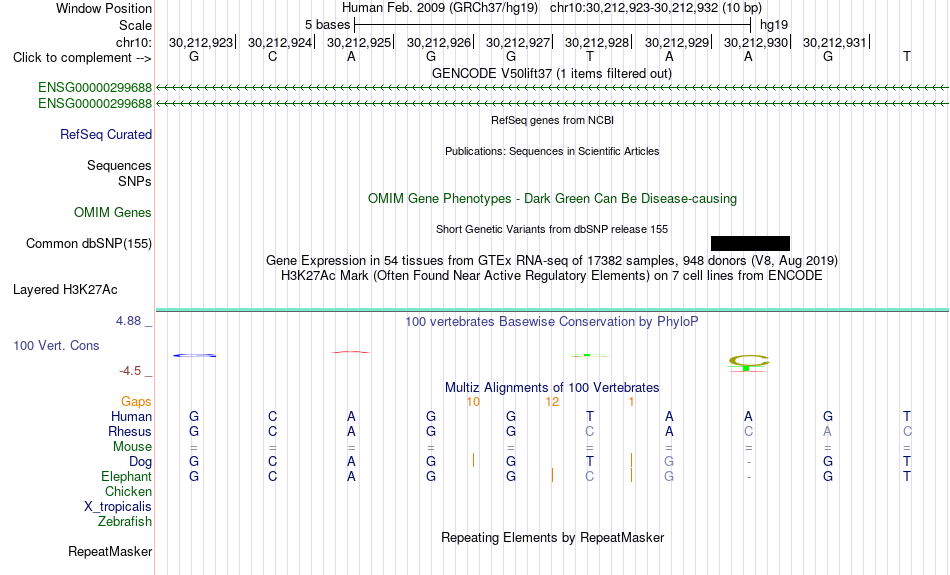 Window Position	Human Feb. 2009 (GRCh37/hg19) chr10:30,212,923-30,212,932 (10 bp)
Scale	5 bases	hg19
chr10:	30,212,923| 30,212,924| 30,212,925| 30,212,926| 30,212,927| 30,212,928| 30,212,929| 30,212,930| 30,212,931|
Click to complement -->	G C A G G T A A G T
GENCODE V50lift37 (1 items filtered out)
ENSG00000299688
ENSG00000299688
RefSeq genes from NCBI
RefSeq Curated
Publications: Sequences in Scientific Articles
Sequences
SNPs
OMIM Gene Phenotypes - Dark Green Can Be Disease-causing
OMIM Genes
Short Genetic Variants from dbSNP release 155
Common dbSNP(155)
Gene Expression in 54 tissues from GTEx RNA-seq of 17382 samples, 948 donors (V8, Aug 2019)
H3K27Ac Mark (Often Found Near Active Regulatory Elements) on 7 cell lines from ENCODE
Layered H3K27Ac
4.88 _
100 vertebrates Basewise Conservation by PhyloP
100 Vert. Cons
-4.5 _
Multiz Alignments of 100 Vertebrates
Gaps	10 12 1
Human	G C A G G T A A G T
Rhesus	G C A G G C A C A C
Mouse	= = = = = = = = = =
Dog	G C A G G T G - G T
Elephant	G C A G G C G - G T
Chicken
X_tropicalis
Zebrafish
Repeating Elements by RepeatMasker
RepeatMasker